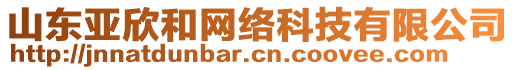 山东亚欣和网络科技有限公司
http://jnnatdunbar.cn.coovee.com